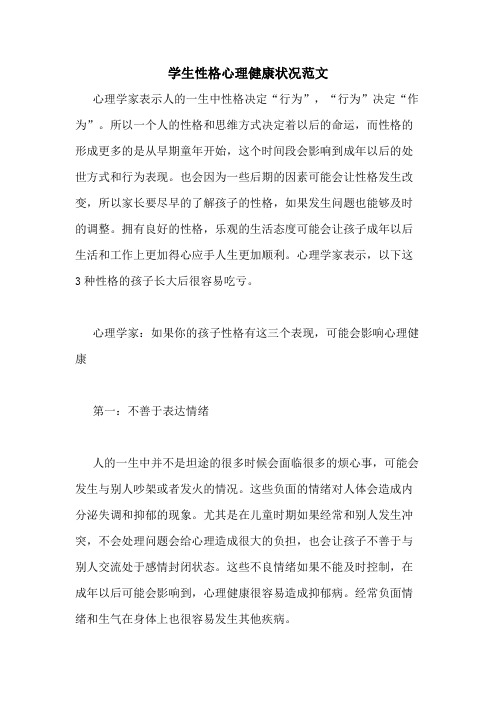 学生性格心理健康状况范文

心理学家表示人的一生中性格决定“行为”，“行为”决定“作为”。所以一个人的性格和思维方式决定着以后的命运，而性格的形成更多的是从早期童年开始，这个时间段会影响到成年以后的处世方式和行为表现。也会因为一些后期的因素可能会让性格发生改变，所以家长要尽早的了解孩子的性格，如果发生问题也能够及时的调整。拥有良好的性格，乐观的生活态度可能会让孩子成年以后生活和工作上更加得心应手人生更加顺利。心理学家表示，以下这3种性格的孩子长大后很容易吃亏。

心理学家：如果你的孩子性格有这三个表现，可能会影响心理健康

第一：不善于表达情绪

人的一生中并不是坦途的很多时候会面临很多的烦心事，可能会发生与别人吵架或者发火的情况。这些负面的情绪对人体会造成内分泌失调和抑郁的现象。尤其是在儿童时期如果经常和别人发生冲突，不会处理问题会给心理造成很大的负担，也会让孩子不善于与别人交流处于感情封闭状态。这些不良情绪如果不能及时控制，在成年以后可能会影响到，心理健康很容易造成抑郁病。经常负面情绪和生气在身体上也很容易发生其他疾病。